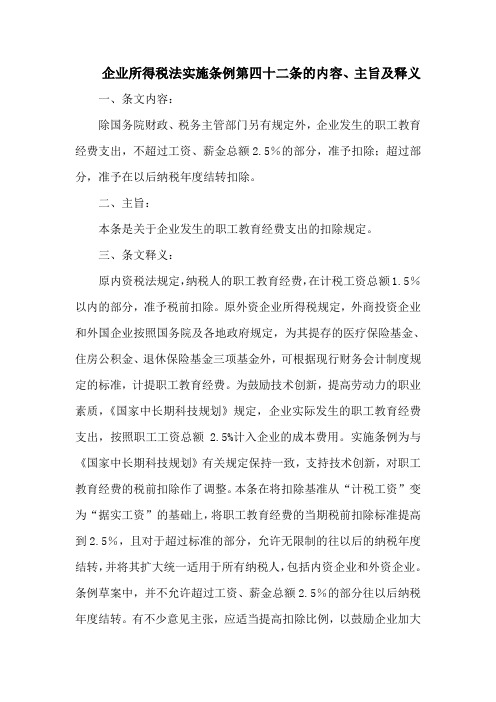 企业所得税法实施条例第四十二条的内容、主旨及释义

一、条文内容：

除国务院财政、税务主管部门另有规定外，企业发生的职工教育经费支出，不超过工资、薪金总额2.5%的部分，准予扣除；超过部分，准予在以后纳税年度结转扣除。

二、主旨：

本条是关于企业发生的职工教育经费支出的扣除规定。

三、条文释义：

原内资税法规定，纳税人的职工教育经费，在计税工资总额1.5%以内的部分，准予税前扣除。原外资企业所得税规定，外商投资企业和外国企业按照国务院及各地政府规定，为其提存的医疗保险基金、住房公积金、退休保险基金三项基金外，可根据现行财务会计制度规定的标准，计提职工教育经费。为鼓励技术创新，提高劳动力的职业素质，《国家中长期科技规划》规定，企业实际发生的职工教育经费支出，按照职工工资总额 2.5%计入企业的成本费用。实施条例为与《国家中长期科技规划》有关规定保持一致，支持技术创新，对职工教育经费的税前扣除作了调整。本条在将扣除基准从“计税工资”变为“据实工资”的基础上，将职工教育经费的当期税前扣除标准提高到2.5%，且对于超过标准的部分，允许无限制的往以后的纳税年度结转，并将其扩大统一适用于所有纳税人，包括内资企业和外资企业。条例草案中，并不允许超过工资、薪金总额2.5%的部分往以后纳税年度结转。有不少意见主张，应适当提高扣除比例，以鼓励企业加大